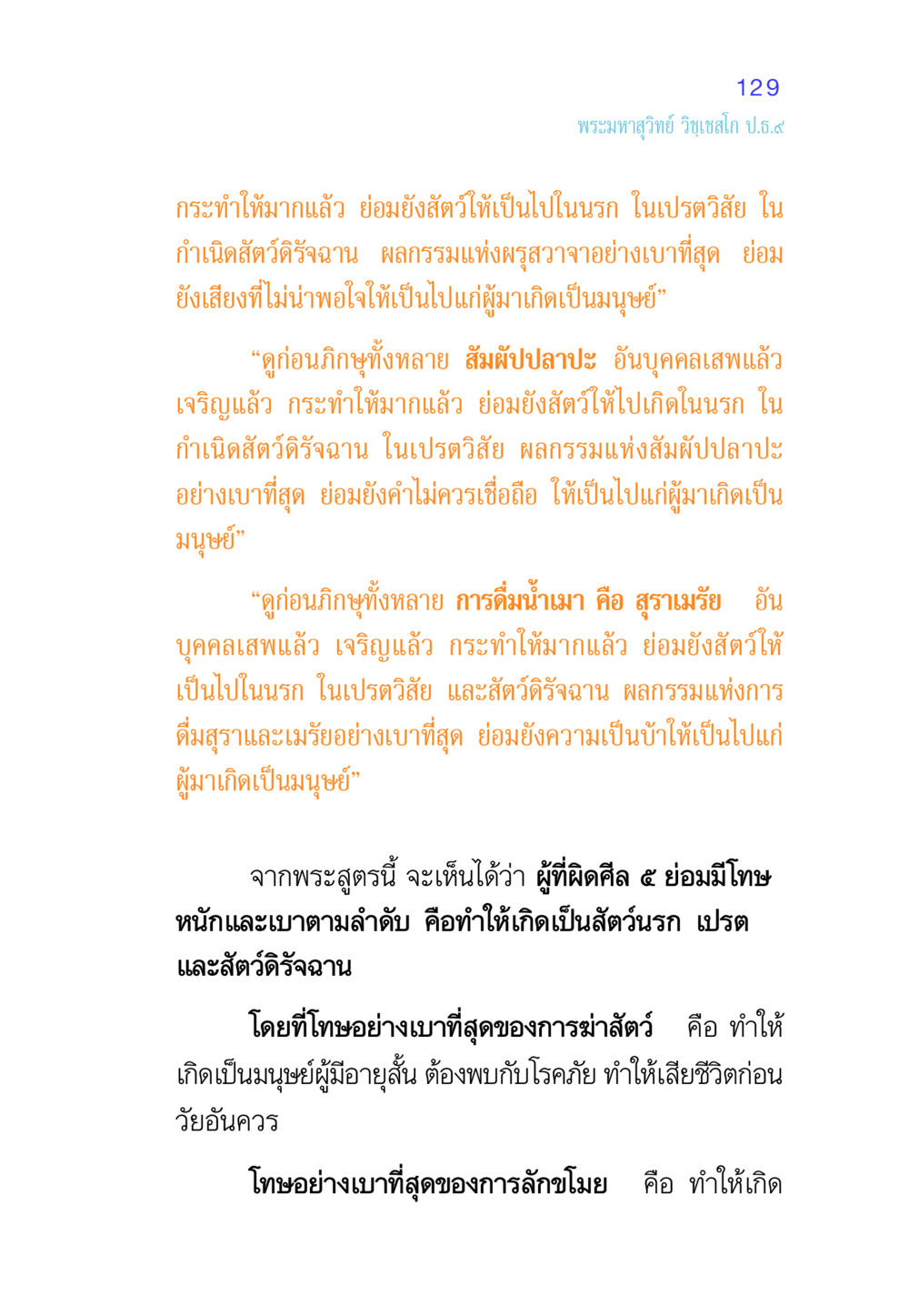 129
พระมหาสุวิทย์ วิชฺเชสโก ป.ธ.๙

กระทำให้มากแล้ว ย่อมยังสัตว์ให้เป็นไปในนรก ในเปรตวิสัย ในกำเนิดสัตว์ดิรัจฉาน ผลกรรมแห่งผรุสวาจาอย่างเบาที่สุด ย่อมยังเสียงที่ไม่น่าพอใจให้เป็นไปแก่ผู้มาเกิดเป็นมนุษย์”

“ดูก่อนภิกษุทั้งหลาย สัมผัปปลาปะ อันบุคคลเสพแล้ว เจริญแล้ว กระทำให้มากแล้ว ย่อมยังสัตว์ให้ไปเกิดในนรก ในกำเนิดสัตว์ดิรัจฉาน ในเปรตวิสัย ผลกรรมแห่งสัมผัปปลาปะอย่างเบาที่สุด ย่อมยังคำไม่ควรเชื่อถือ ให้เป็นไปแก่ผู้มาเกิดเป็นมนุษย์”

“ดูก่อนภิกษุทั้งหลาย การดื่มน้ำเมา คือ สุราเมรัย อันบุคคลเสพแล้ว เจริญแล้ว กระทำให้มากแล้ว ย่อมยังสัตว์ให้เป็นไปในนรก ในเปรตวิสัย และสัตว์ดิรัจฉาน ผลกรรมแห่งการดื่มสุราและเมรัยอย่างเบาที่สุด ย่อมยังความเป็นบ้าให้เป็นไปแก่ผู้มาเกิดเป็นมนุษย์”

จากพระสูตรนี้ จะเห็นได้ว่า ผู้ที่ผิดศีล ๕ ย่อมมีโทษหนักและเบาตามลำดับ คือทำให้เกิดเป็นสัตว์นรก เปรต และสัตว์ดิรัจฉาน

โดยที่โทษอย่างเบาที่สุดของการฆ่าสัตว์ คือ ทำให้เกิดเป็นมนุษย์ผู้มีอายุสั้น ต้องพบกับโรคภัย ทำให้เสียชีวิตก่อนวัยอันควร

โทษอย่างเบาที่สุดของการลักขโมย คือ ทำให้เกิด